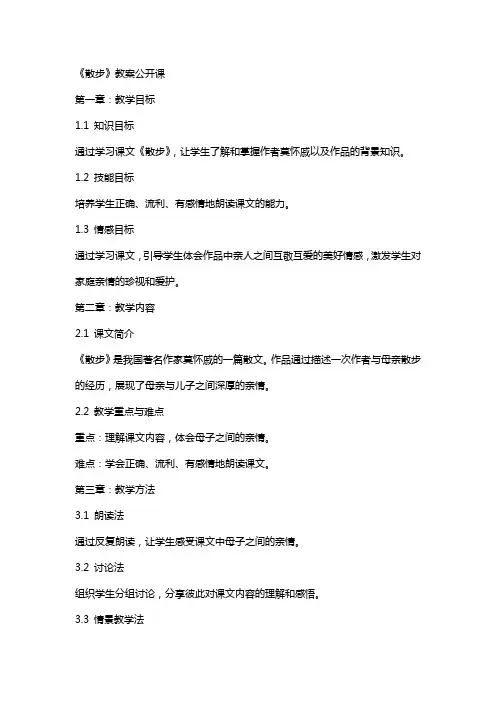 《散步》教案公开课

第一章：教学目标

1.1 知识目标

通过学习课文《散步》，让学生了解和掌握作者莫怀戚以及作品的背景知识。

1.2 技能目标

培养学生正确、流利、有感情地朗读课文的能力。

1.3 情感目标

通过学习课文，引导学生体会作品中亲人之间互敬互爱的美好情感，激发学生对家庭亲情的珍视和爱护。

第二章：教学内容

2.1 课文简介

《散步》是我国著名作家莫怀戚的一篇散文。作品通过描述一次作者与母亲散步的经历，展现了母亲与儿子之间深厚的亲情。

2.2 教学重点与难点

重点：理解课文内容，体会母子之间的亲情。

难点：学会正确、流利、有感情地朗读课文。

第三章：教学方法

3.1 朗读法

通过反复朗读，让学生感受课文中母子之间的亲情。

3.2 讨论法

组织学生分组讨论，分享彼此对课文内容的理解和感悟。

3.3 情景教学法